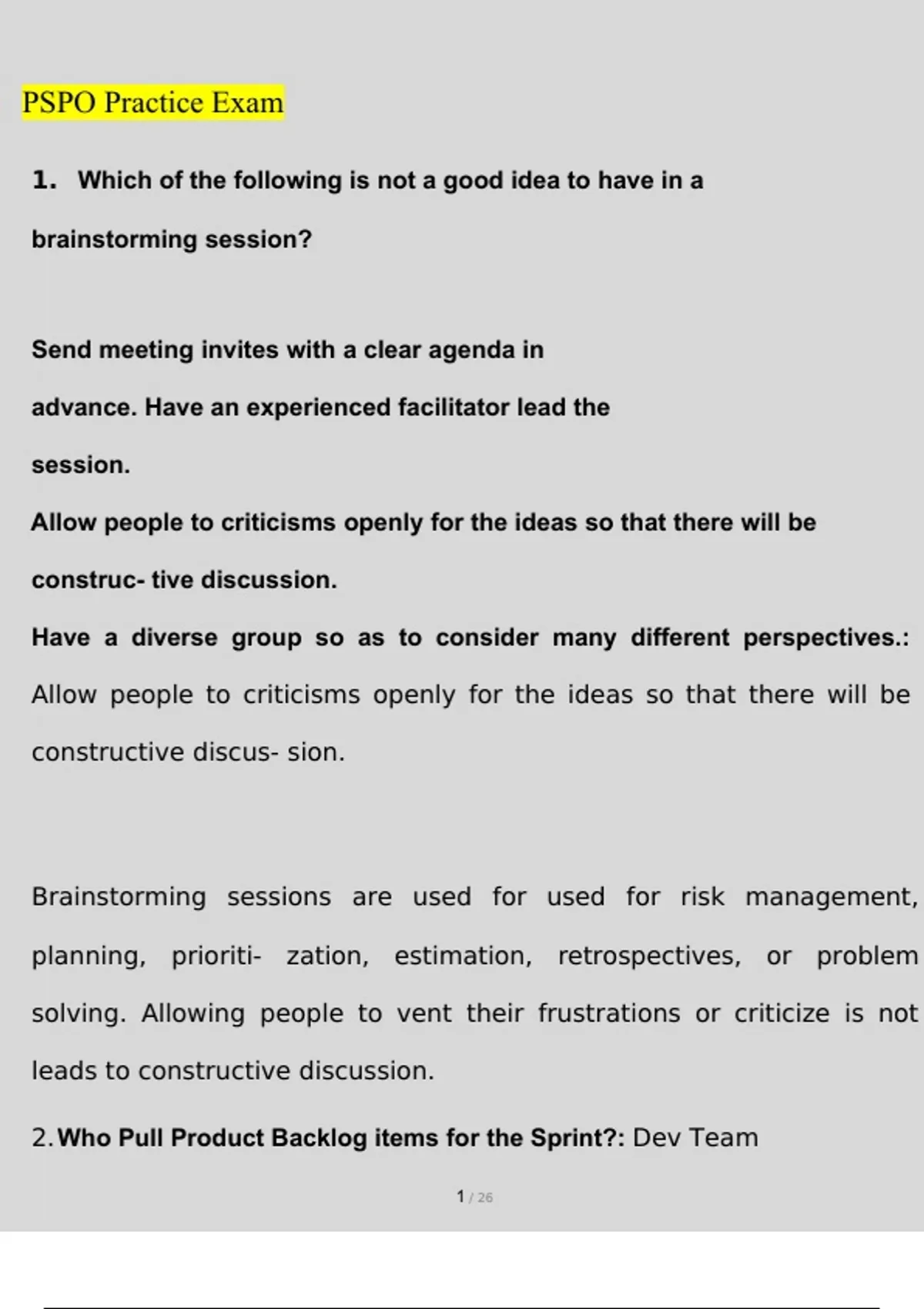 PSPO Practice Exam

1. Which of the following is not a good idea to have in a brainstorming session?

Send meeting invites with a clear agenda in advance. Have an experienced facilitator lead the session.

Allow people to criticisms openly for the ideas so that there will be construc- tive discussion.

Have a diverse group so as to consider many different perspectives.: Allow people to criticisms openly for the ideas so that there will be constructive discus- sion.

Brainstorming sessions are used for used for risk management, planning, prioriti- zation, estimation, retrospectives, or problem solving. Allowing people to vent their frustrations or criticize is not leads to constructive discussion.

2. Who Pull Product Backlog items for the Sprint?: Dev Team

1 / 26